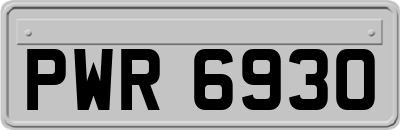 PWR 6930